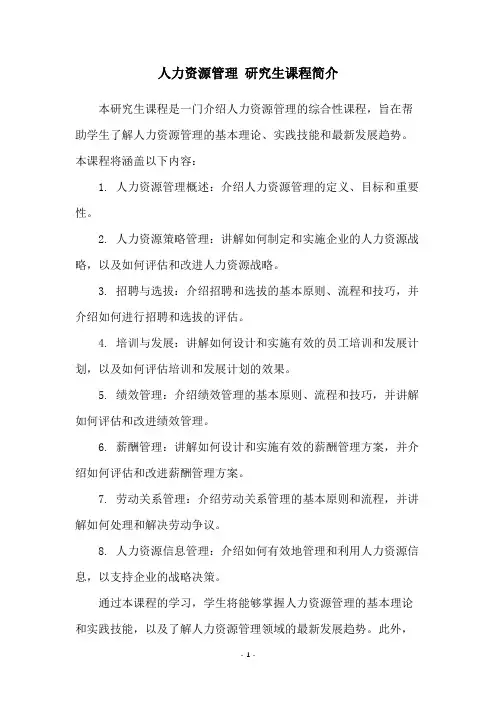 人力资源管理 研究生课程简介

本研究生课程是一门介绍人力资源管理的综合性课程，旨在帮助学生了解人力资源管理的基本理论、实践技能和最新发展趋势。本课程将涵盖以下内容：

1. 人力资源管理概述：介绍人力资源管理的定义、目标和重要性。

2. 人力资源策略管理：讲解如何制定和实施企业的人力资源战略，以及如何评估和改进人力资源战略。

3. 招聘与选拔：介绍招聘和选拔的基本原则、流程和技巧，并介绍如何进行招聘和选拔的评估。

4. 培训与发展：讲解如何设计和实施有效的员工培训和发展计划，以及如何评估培训和发展计划的效果。

5. 绩效管理：介绍绩效管理的基本原则、流程和技巧，并讲解如何评估和改进绩效管理。

6. 薪酬管理：讲解如何设计和实施有效的薪酬管理方案，并介绍如何评估和改进薪酬管理方案。

7. 劳动关系管理：介绍劳动关系管理的基本原则和流程，并讲解如何处理和解决劳动争议。

8. 人力资源信息管理：介绍如何有效地管理和利用人力资源信息，以支持企业的战略决策。

通过本课程的学习，学生将能够掌握人力资源管理的基本理论和实践技能，以及了解人力资源管理领域的最新发展趋势。此外，

- 1 -